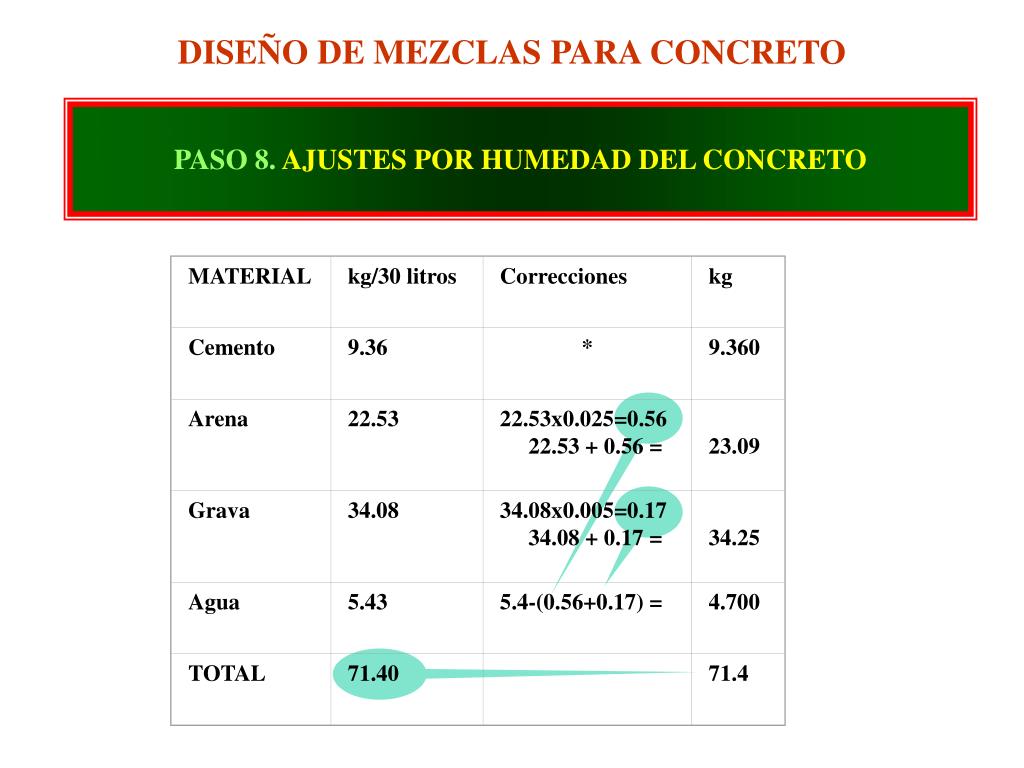 DISEÑO DE MEZCLAS PARA CONCRETO

PASO 8. AJUSTES POR HUMEDAD DEL CONCRETO

| MATERIAL | kg/30 litros | Correcciones | kg |
|---|---|---|---|
| Cemento | 9.36 | * | 9.360 |
| Arena | 22.53 | 22.53x0.025=0.56 22.53 + 0.56 = | 23.09 |
| Grava | 34.08 | 34.08x0.005=0.17 34.08 + 0.17 = | 34.25 |
| Agua | 5.43 | 5.4-(0.56+0.17) = | 4.700 |
| TOTAL | 71.40 | | 71.4 |